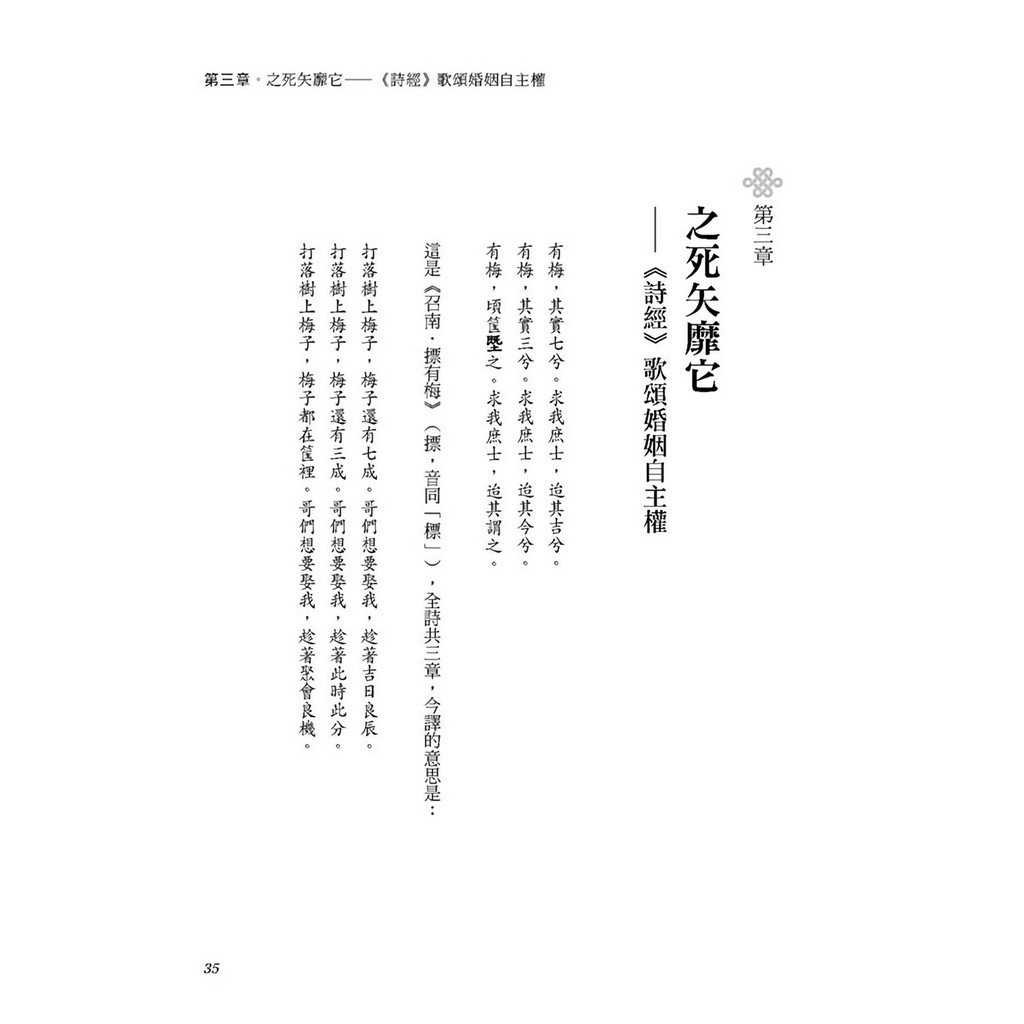 第三章・之死矢靡它——《詩經》歌頌婚姻自主權

第三章

之死矢靡它

——《詩經》歌頌婚姻自主權

有梅，其實七兮。求我庶士，迨其吉兮。

有梅，其實三兮。求我庶士，迨其今兮。

有梅，頃筐塈之。求我庶士，迨其謂之。

這是《召南・摽有梅》（摽，音同「標」），全詩共三章，今譯的意思是：

打落樹上梅子，梅子還有七成。哥們想要娶我，趁著吉日良辰。

打落樹上梅子，梅子還有三成。哥們想要娶我，趁著此時此分。

打落樹上梅子，梅子都在筐裡。哥們想要娶我，趁著聚會良機。

35